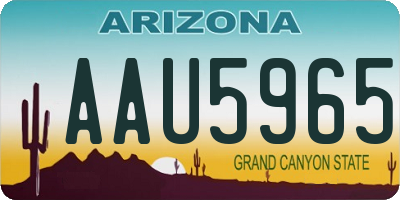 ARIZONA

AAU5965

GRAND CANYON STATE